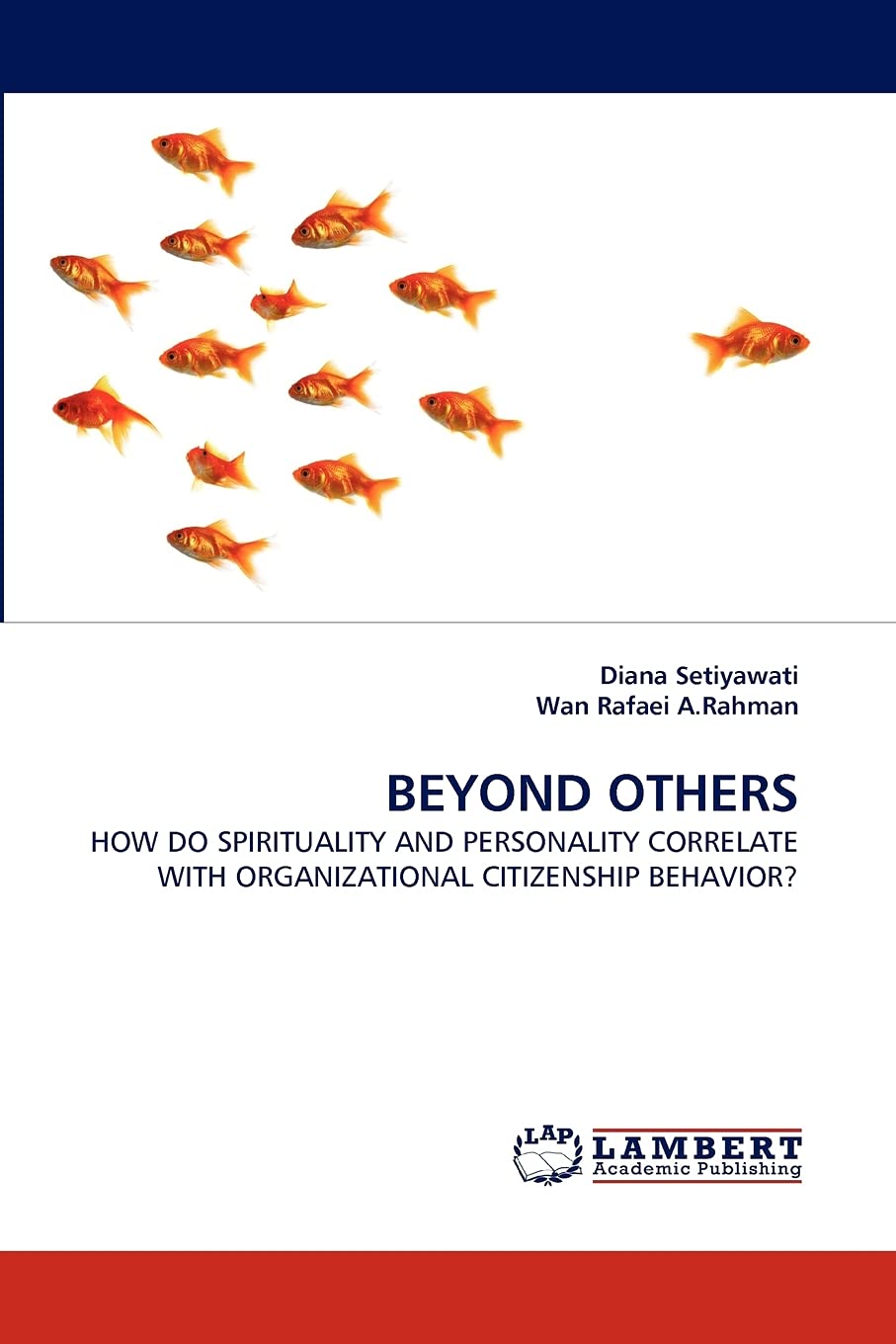 Diana Setiyawati
Wan Rafaei A.Rahman

BEYOND OTHERS

HOW DO SPIRITUALITY AND PERSONALITY CORRELATE WITH ORGANIZATIONAL CITIZENSHIP BEHAVIOR?

LAP
LAMBERT
Academic Publishing